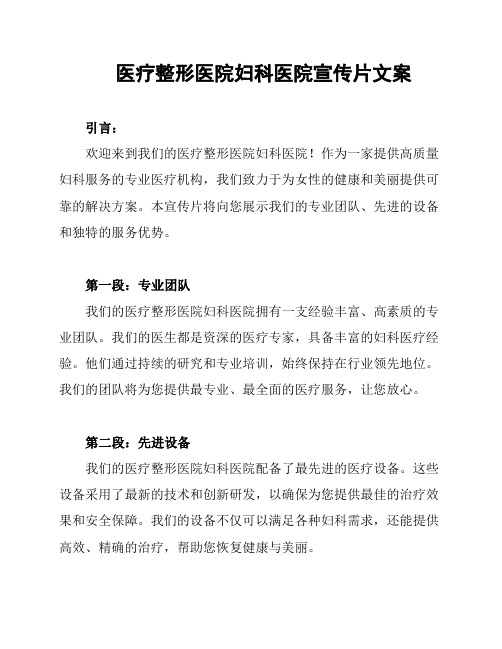 医疗整形医院妇科医院宣传片文案

引言：

欢迎来到我们的医疗整形医院妇科医院！作为一家提供高质量妇科服务的专业医疗机构，我们致力于为女性的健康和美丽提供可靠的解决方案。本宣传片将向您展示我们的专业团队、先进的设备和独特的服务优势。

第一段：专业团队

我们的医疗整形医院妇科医院拥有一支经验丰富、高素质的专业团队。我们的医生都是资深的医疗专家，具备丰富的妇科医疗经验。他们通过持续的研究和专业培训，始终保持在行业领先地位。我们的团队将为您提供最专业、最全面的医疗服务，让您放心。

第二段：先进设备

我们的医疗整形医院妇科医院配备了最先进的医疗设备。这些设备采用了最新的技术和创新研发，以确保为您提供最佳的治疗效果和安全保障。我们的设备不仅可以满足各种妇科需求，还能提供高效、精确的治疗，帮助您恢复健康与美丽。